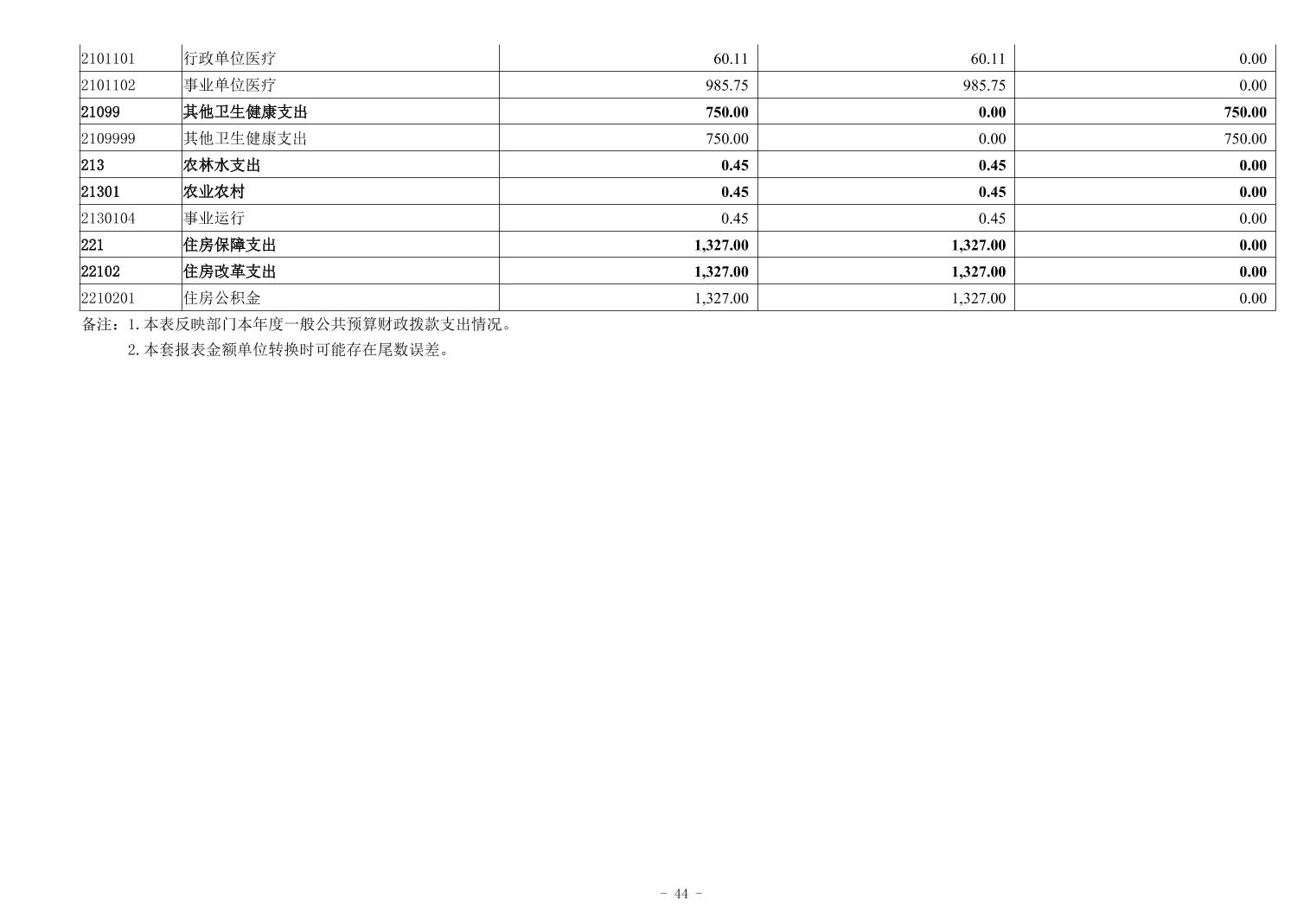 | 2101101 | 行政单位医疗 | 60.11 | 60.11 | 0.00 |
|---|---|---|---|---|
| 2101102 | 事业单位医疗 | 985.75 | 985.75 | 0.00 |
| 21099 | 其他卫生健康支出 | 750.00 | 0.00 | 750.00 |
| 2109999 | 其他卫生健康支出 | 750.00 | 0.00 | 750.00 |
| 213 | 农林水支出 | 0.45 | 0.45 | 0.00 |
| 21301 | 农业农村 | 0.45 | 0.45 | 0.00 |
| 2130104 | 事业运行 | 0.45 | 0.45 | 0.00 |
| 221 | 住房保障支出 | 1,327.00 | 1,327.00 | 0.00 |
| 22102 | 住房改革支出 | 1,327.00 | 1,327.00 | 0.00 |
| 2210201 | 住房公积金 | 1,327.00 | 1,327.00 | 0.00 |

备注：1.本表反映部门本年度一般公共预算财政拨款支出情况。

2.本套报表金额单位转换时可能存在尾数误差。

- 44 -